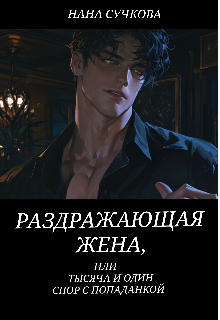 НАНА СУЧКОВА

РАЗДРАЖАЮЩАЯ ЖЕНА,

ИЛИ
ТЫСЯЧА И ОДИН
СПОР С ПОПАДАНКОЙ